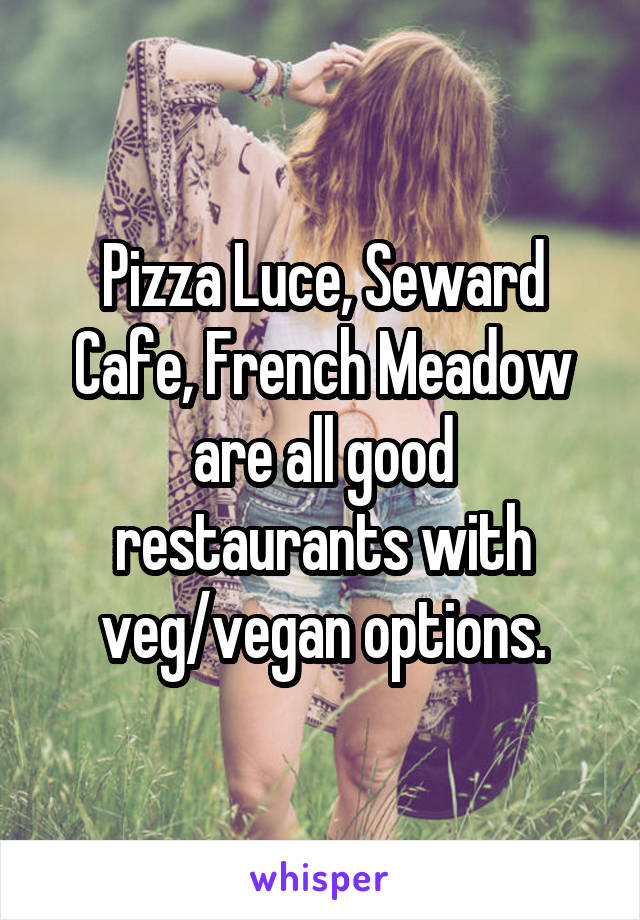 Pizza Luce, Seward Cafe, French Meadow are all good restaurants with veg/vegan options.

whisper